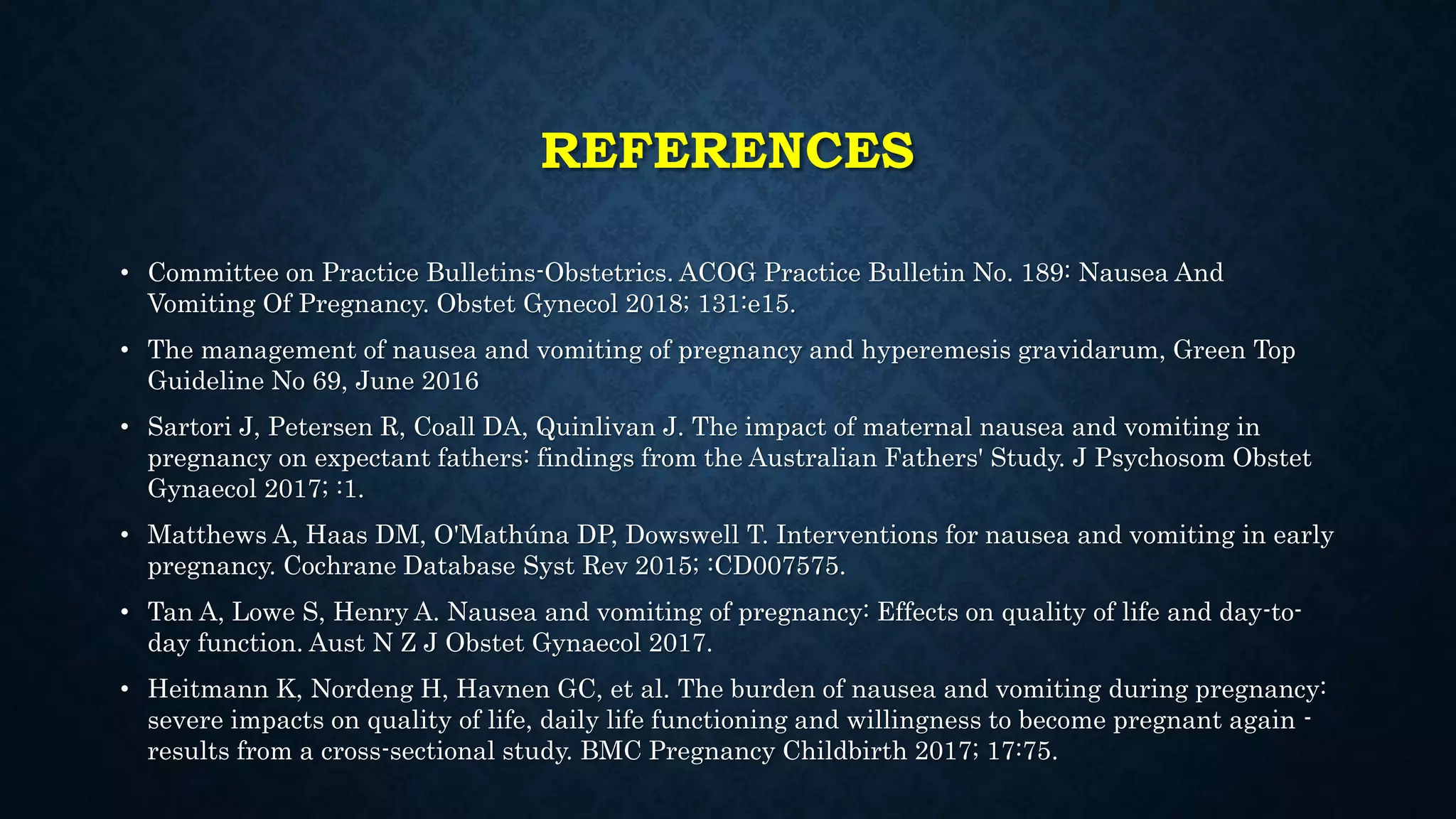 REFERENCES

• Committee on Practice Bulletins-Obstetrics. ACOG Practice Bulletin No. 189: Nausea And Vomiting Of Pregnancy. Obstet Gynecol 2018; 131:e15.

• The management of nausea and vomiting of pregnancy and hyperemesis gravidarum, Green Top Guideline No 69, June 2016

• Sartori J, Petersen R, Coall DA, Quinlivan J. The impact of maternal nausea and vomiting in pregnancy on expectant fathers: findings from the Australian Fathers' Study. J Psychosom Obstet Gynaecol 2017; :1.

• Matthews A, Haas DM, O'Mathúna DP, Dowswell T. Interventions for nausea and vomiting in early pregnancy. Cochrane Database Syst Rev 2015; :CD007575.

• Tan A, Lowe S, Henry A. Nausea and vomiting of pregnancy: Effects on quality of life and day-to-day function. Aust N Z J Obstet Gynaecol 2017.

• Heitmann K, Nordeng H, Havnen GC, et al. The burden of nausea and vomiting during pregnancy: severe impacts on quality of life, daily life functioning and willingness to become pregnant again - results from a cross-sectional study. BMC Pregnancy Childbirth 2017; 17:75.